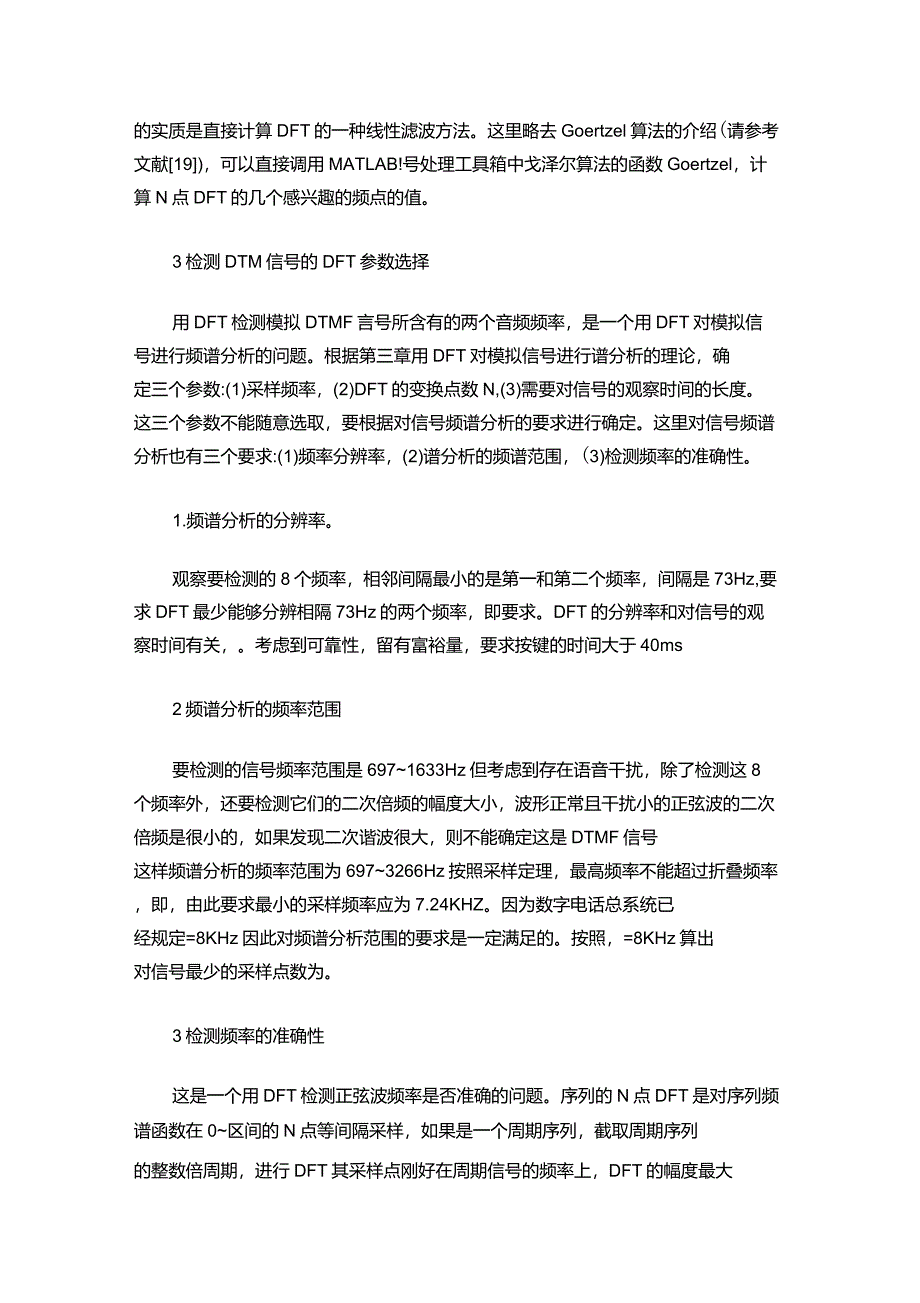 的实质是直接计算 DFT 的一种线性滤波方法。这里略去 Goertzel 算法的介绍(请参考文献[19])，可以直接调用 MATLAB!号处理工具箱中戈泽尔算法的函数 Goertzel，计算 N 点 DFT 的几个感兴趣的频点的值。

3 检测 DTM 信号的 DFT 参数选择

用 DFT 检测模拟 DTMF 言号所含有的两个音频频率，是一个用 DFT 对模拟信号进行频谱分析的问题。根据第三章用 DFT 对模拟信号进行谱分析的理论，确定三个参数:(1)采样频率，(2)DFT 的变换点数 N,(3)需要对信号的观察时间的长度。这三个参数不能随意选取，要根据对信号频谱分析的要求进行确定。这里对信号频谱分析也有三个要求:(1)频率分辨率，(2)谱分析的频谱范围，(3)检测频率的准确性。

1.频谱分析的分辨率。

观察要检测的 8 个频率，相邻间隔最小的是第一和第二个频率，间隔是 73Hz,要求 DFT 最少能够分辨相隔 73Hz 的两个频率，即要求。DFT 的分辨率和对信号的观察时间有关，。考虑到可靠性，留有富裕量，要求按键的时间大于 40ms

2 频谱分析的频率范围

要检测的信号频率范围是 697~1633Hz 但考虑到存在语音干扰，除了检测这 8 个频率外，还要检测它们的二次倍频的幅度大小，波形正常且干扰小的正弦波的二次倍频是很小的，如果发现二次谐波很大，则不能确定这是 DTMF 信号
这样频谱分析的频率范围为 697~3266Hz 按照采样定理，最高频率不能超过折叠频率，即，由此要求最小的采样频率应为 7.24KHZ。因为数字电话总系统已经规定=8KHz 因此对频谱分析范围的要求是一定满足的。按照，=8KHz 算出对信号最少的采样点数为。

3 检测频率的准确性

这是一个用 DFT 检测正弦波频率是否准确的问题。序列的 N 点 DFT 是对序列频谱函数在 0~区间的 N 点等间隔采样，如果是一个周期序列，截取周期序列的整数倍周期，进行 DFT 其采样点刚好在周期信号的频率上，DFT 的幅度最大